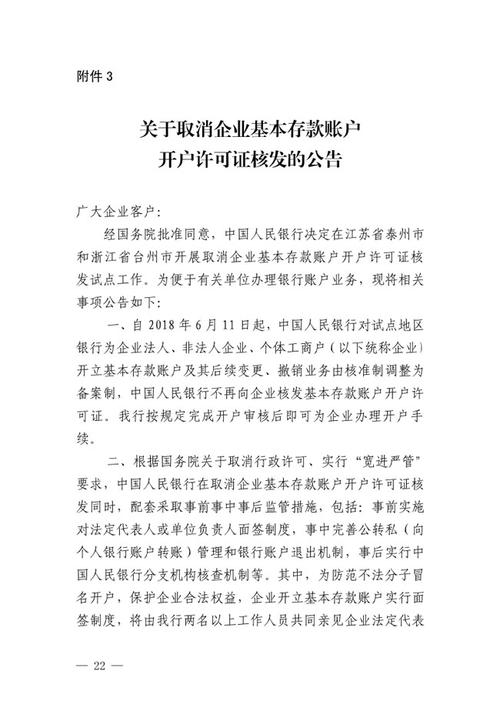 附件 3

关于取消企业基本存款账户
开户许可证核发的公告

广大企业客户：

经国务院批准同意，中国人民银行决定在江苏省泰州市和浙江省台州市开展取消企业基本存款账户开户许可证核发试点工作。为便于有关单位办理银行账户业务，现将相关事项公告如下：

一、自 2018 年 6 月 11 日起，中国人民银行对试点地区银行为企业法人、非法人企业、个体工商户（以下统称企业）开立基本存款账户及其后续变更、撤销业务由核准制调整为备案制，中国人民银行不再向企业核发基本存款账户开户许可证。我行按规定完成开户审核后即可为企业办理开户手续。

二、根据国务院关于取消行政许可、实行“宽进严管”要求，中国人民银行在取消企业基本存款账户开户许可证核发同时，配套采取事前事中事后监管措施，包括：事前实施对法定代表人或单位负责人面签制度，事中完善公转私（向个人银行账户转账）管理和银行账户退出机制，事后实行中国人民银行分支机构核查机制等。其中，为防范不法分子冒名开户，保护企业合法权益，企业开立基本存款账户实行面签制度，将由我行两名以上工作人员共同亲见企业法定代表

— 22 —